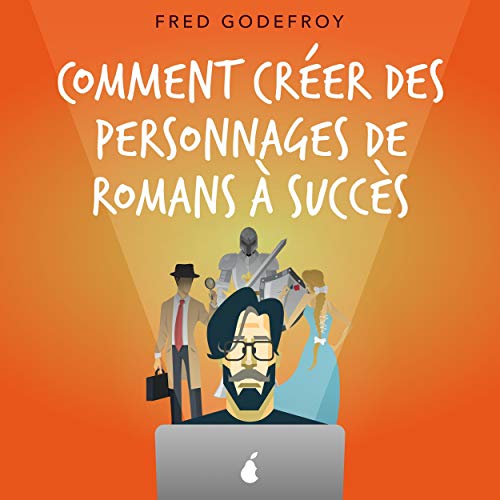 FRED GODEFROY

COMMENT CRÉER DES PERSONNAGES DE ROMANS À SUCCÈS